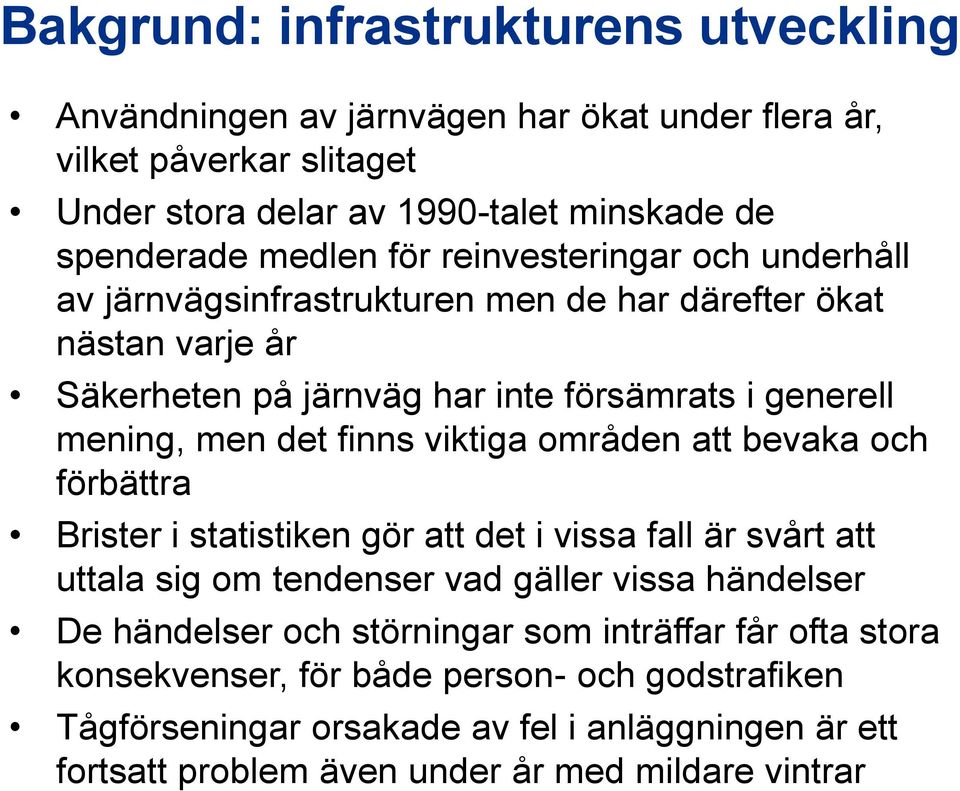 Bakgrund: infrastrukturens utveckling

• Användningen av järnvägen har ökat under flera år, vilket påverkar slitaget

• Under stora delar av 1990-talet minskade de spenderade medlen för reinvesteringar och underhåll av järnvägsinfrastrukturen men de har därefter ökat nästan varje år

• Säkerheten på järnväg har inte försämrats i generell mening, men det finns viktiga områden att bevaka och förbättra

• Brister i statistiken gör att det i vissa fall är svårt att uttala sig om tendenser vad gäller vissa händelser

• De händelser och störningar som inträffar får ofta stora konsekvenser, för både person- och godstrafiken

• Tågförseningar orsakade av fel i anläggningen är ett fortsatt problem även under år med mildare vintrar